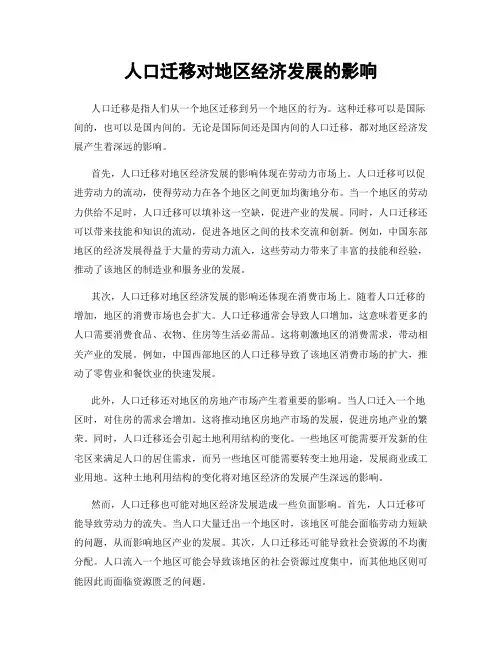 人口迁移对地区经济发展的影响

人口迁移是指人们从一个地区迁移到另一个地区的行为。这种迁移可以是国际间的，也可以是国内间的。无论是国际间还是国内间的人口迁移，都对地区经济发展产生着深远的影响。

首先，人口迁移对地区经济发展的影响体现在劳动力市场上。人口迁移可以促进劳动力的流动，使得劳动力在各个地区之间更加均衡地分布。当一个地区的劳动力供给不足时，人口迁移可以填补这一空缺，促进产业的发展。同时，人口迁移还可以带来技能和知识的流动，促进各地区之间的技术交流和创新。例如，中国东部地区的经济发展得益于大量的劳动力流入，这些劳动力带来了丰富的技能和经验，推动了该地区的制造业和服务业的发展。

其次，人口迁移对地区经济发展的影响还体现在消费市场上。随着人口迁移的增加，地区的消费市场也会扩大。人口迁移通常会导致人口增加，这意味着更多的人口需要消费食品、衣物、住房等生活必需品。这将刺激地区的消费需求，带动相关产业的发展。例如，中国西部地区的人口迁移导致了该地区消费市场的扩大，推动了零售业和餐饮业的快速发展。

此外，人口迁移还对地区的房地产市场产生着重要的影响。当人口迁入一个地区时，对住房的需求会增加。这将推动地区房地产市场的发展，促进房地产业的繁荣。同时，人口迁移还会引起土地利用结构的变化。一些地区可能需要开发新的住宅区来满足人口的居住需求，而另一些地区可能需要转变土地用途，发展商业或工业用地。这种土地利用结构的变化将对地区经济的发展产生深远的影响。

然而，人口迁移也可能对地区经济发展造成一些负面影响。首先，人口迁移可能导致劳动力的流失。当人口大量迁出一个地区时，该地区可能会面临劳动力短缺的问题，从而影响地区产业的发展。其次，人口迁移还可能导致社会资源的不均衡分配。人口流入一个地区可能会导致该地区的社会资源过度集中，而其他地区则可能因此而面临资源匮乏的问题。